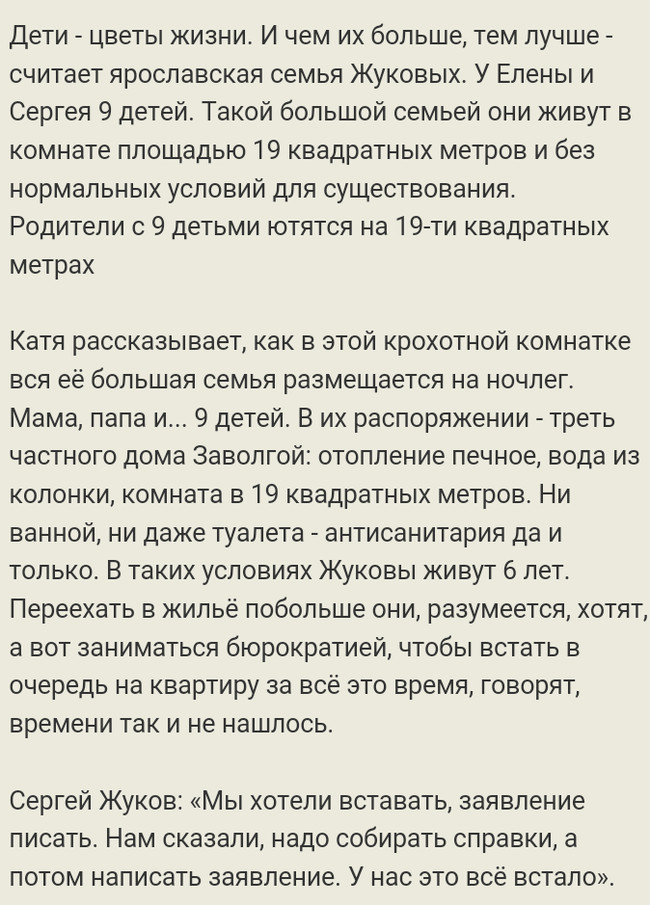 Дети - цветы жизни. И чем их больше, тем лучше - считает ярославская семья Жуковых. У Елены и Сергея 9 детей. Такой большой семьей они живут в комнате площадью 19 квадратных метров и без нормальных условий для существования.
Родители с 9 детьми ютятся на 19-ти квадратных метрах

Катя рассказывает, как в этой крохотной комнатке вся её большая семья размещается на ночлег. Мама, папа и... 9 детей. В их распоряжении - треть частного дома Заволгой: отопление печное, вода из колонки, комната в 19 квадратных метров. Ни ванной, ни даже туалета - антисанитария да и только. В таких условиях Жуковы живут 6 лет. Переехать в жильё побольше они, разумеется, хотят, а вот заниматься бюрократией, чтобы встать в очередь на квартиру за всё это время, говорят, времени так и не нашлось.

Сергей Жуков: «Мы хотели вставать, заявление писать. Нам сказали, надо собирать справки, а потом написать заявление. У нас это всё встало».